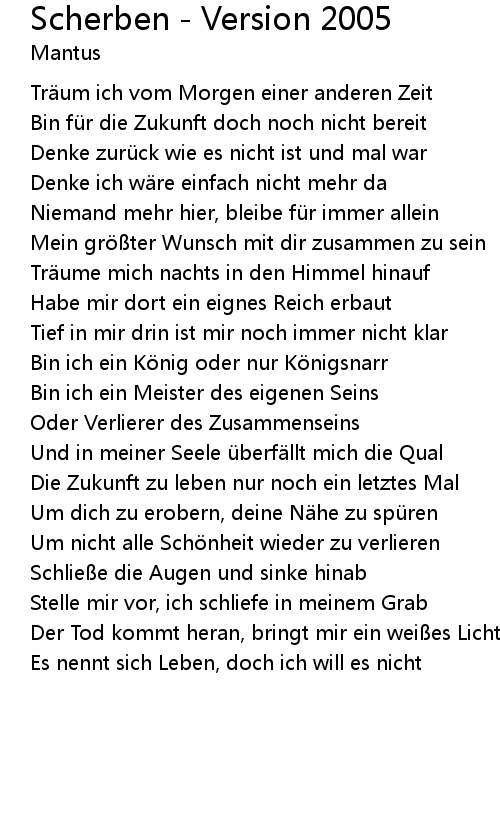 Scherben - Version 2005
Mantus

Träum ich vom Morgen einer anderen Zeit
Bin für die Zukunft doch noch nicht bereit
Denke zurück wie es nicht ist und mal war
Denke ich wäre einfach nicht mehr da
Niemand mehr hier, bleibe für immer allein
Mein größter Wunsch mit dir zusammen zu sein
Träume mich nachts in den Himmel hinauf
Habe mir dort ein eignes Reich erbaut
Tief in mir drin ist mir noch immer nicht klar
Bin ich ein König oder nur Königsnarr
Bin ich ein Meister des eigenen Seins
Oder Verlierer des Zusammenseins
Und in meiner Seele überfällt mich die Qual
Die Zukunft zu leben nur noch ein letztes Mal
Um dich zu erobern, deine Nähe zu spüren
Um nicht alle Schönheit wieder zu verlieren
Schließe die Augen und sinke hinab
Stelle mir vor, ich schliefe in meinem Grab
Der Tod kommt heran, bringt mir ein weißes Licht
Es nennt sich Leben, doch ich will es nicht